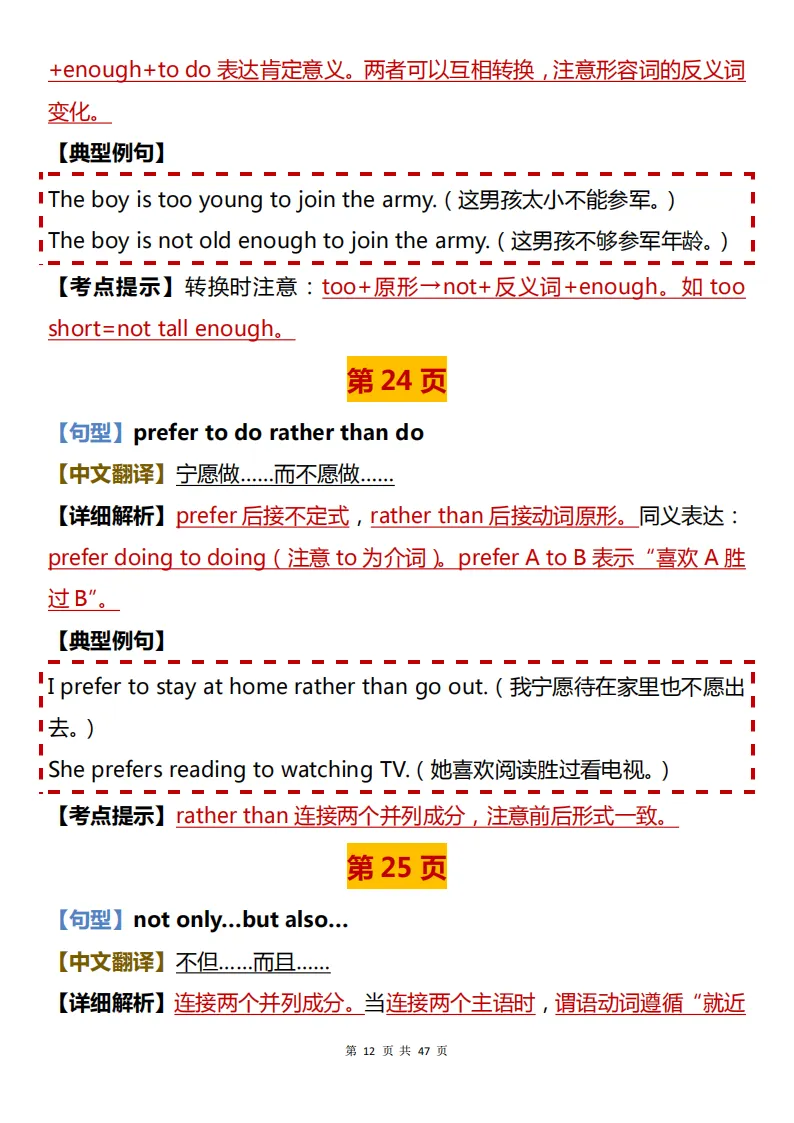 +enough+to do 表达肯定意义。两者可以互相转换，注意形容词的反义词变化。

【典型例句】

The boy is too young to join the army.（这男孩太小不能参军。）
The boy is not old enough to join the army.（这男孩不够参军年龄。）

【考点提示】转换时注意：too+原形→not+反义词+enough。如 too short=not tall enough。

第 24 页

【句型】prefer to do rather than do

【中文翻译】宁愿做……而不愿做……

【详细解析】prefer 后接不定式，rather than 后接动词原形。同义表达：prefer doing to doing（注意 to 为介词）。prefer A to B 表示“喜欢 A 胜过 B”。

【典型例句】

I prefer to stay at home rather than go out.（我宁愿待在家里也不愿出去。）
She prefers reading to watching TV.（她喜欢阅读胜过看电视。）

【考点提示】rather than 连接两个并列成分，注意前后形式一致。

第 25 页

【句型】not only...but also...

【中文翻译】不但……而且……

【详细解析】连接两个并列成分。当连接两个主语时，谓语动词遵循“就近

第 12 页 共 47 页